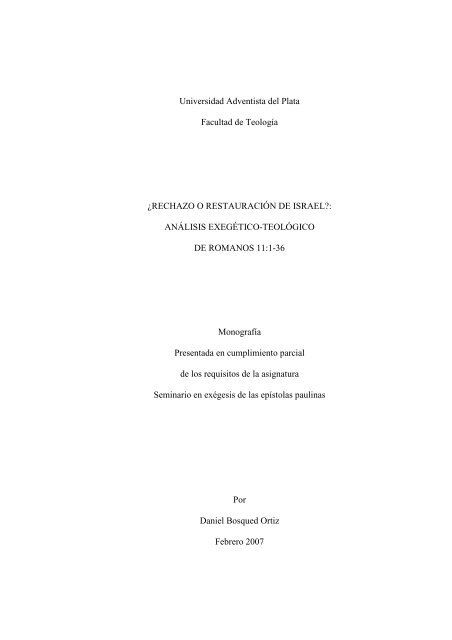 Universidad Adventista del Plata

Facultad de Teología

¿RECHAZO O RESTAURACIÓN DE ISRAEL?:

ANÁLISIS EXEGÉTICO-TEOLÓGICO

DE ROMANOS 11:1-36

Monografía

Presentada en cumplimiento parcial

de los requisitos de la asignatura

Seminario en exégesis de las epístolas paulinas

Por

Daniel Bosqued Ortiz

Febrero 2007